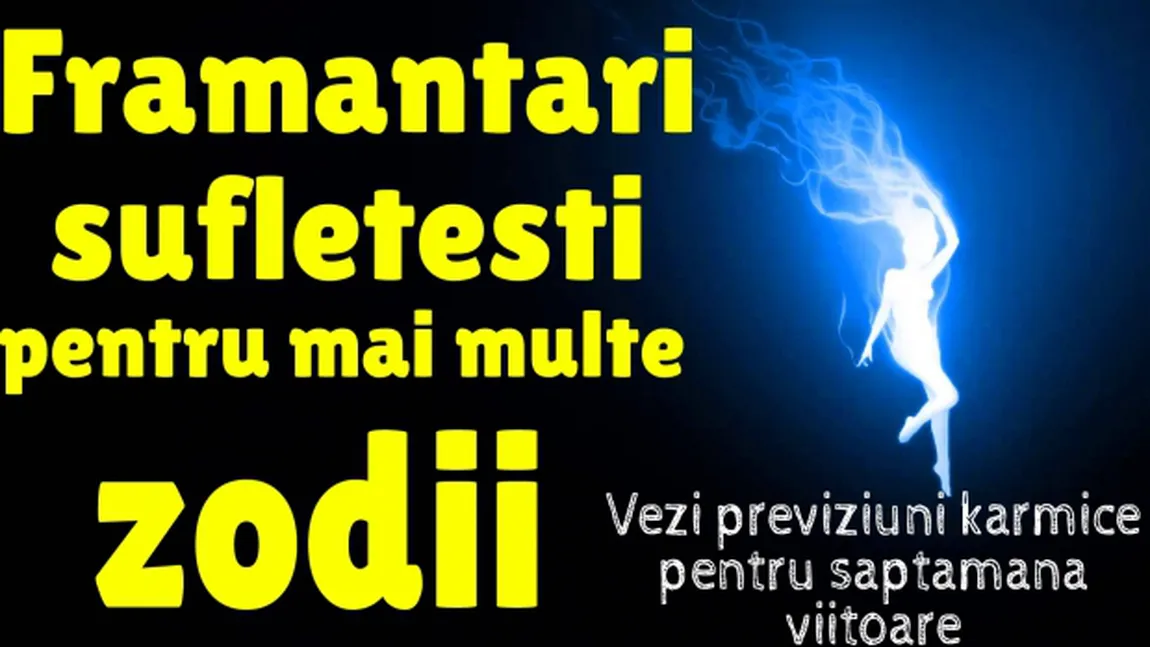 Framantari sufletesti pentru mai multe zodii

Vezi previziuni karmice pentru saptamana viitoare